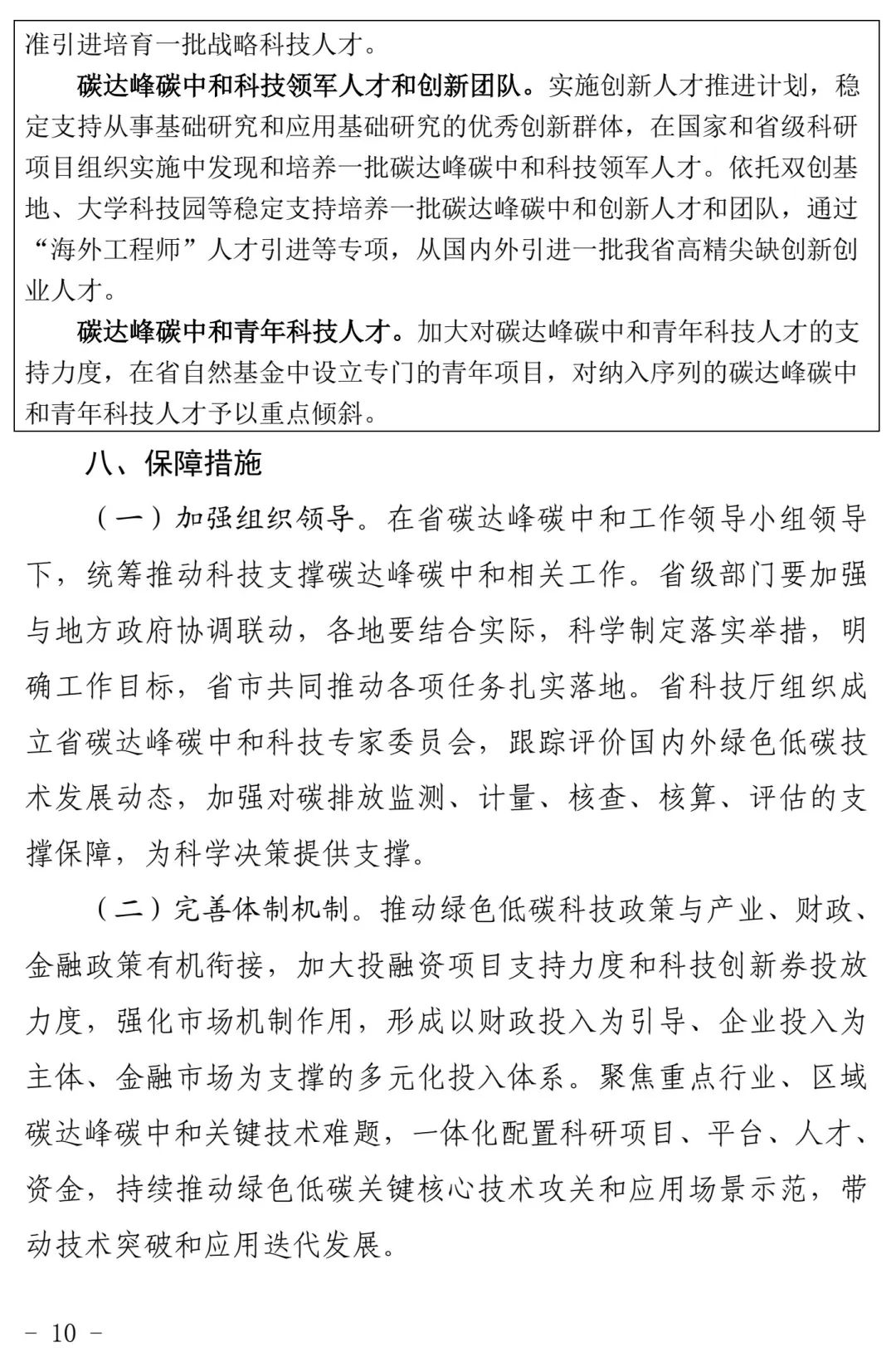 准引进培育一批战略科技人才。

碳达峰碳中和科技领军人才和创新团队。实施创新人才推进计划，稳定支持从事基础研究和应用基础研究的优秀创新群体，在国家和省级科研项目组织实施中发现和培养一批碳达峰碳中和科技领军人才。依托双创基地、大学科技园等稳定支持培养一批碳达峰碳中和创新人才和团队，通过“海外工程师”人才引进等专项，从国内外引进一批我省高精尖缺创新创业人才。

碳达峰碳中和青年科技人才。加大对碳达峰碳中和青年科技人才的支持力度，在省自然基金中设立专门的青年项目，对纳入序列的碳达峰碳中和青年科技人才予以重点倾斜。

八、保障措施

（一）加强组织领导。在省碳达峰碳中和工作领导小组领导下，统筹推动科技支撑碳达峰碳中和相关工作。省级部门要加强与地方政府协调联动，各地要结合实际，科学制定落实举措，明确工作目标，省市共同推动各项任务扎实落地。省科技厅组织成立省碳达峰碳中和科技专家委员会，跟踪评价国内外绿色低碳技术发展动态，加强对碳排放监测、计量、核查、核算、评估的支撑保障，为科学决策提供支撑。

（二）完善体制机制。推动绿色低碳科技政策与产业、财政、金融政策有机衔接，加大投融资项目支持力度和科技创新券投放力度，强化市场机制作用，形成以财政投入为引导、企业投入为主体、金融市场为支撑的多元化投入体系。聚焦重点行业、区域碳达峰碳中和关键技术难题，一体化配置科研项目、平台、人才、资金，持续推动绿色低碳关键核心技术攻关和应用场景示范，带动技术突破和应用迭代发展。

－ 10 －